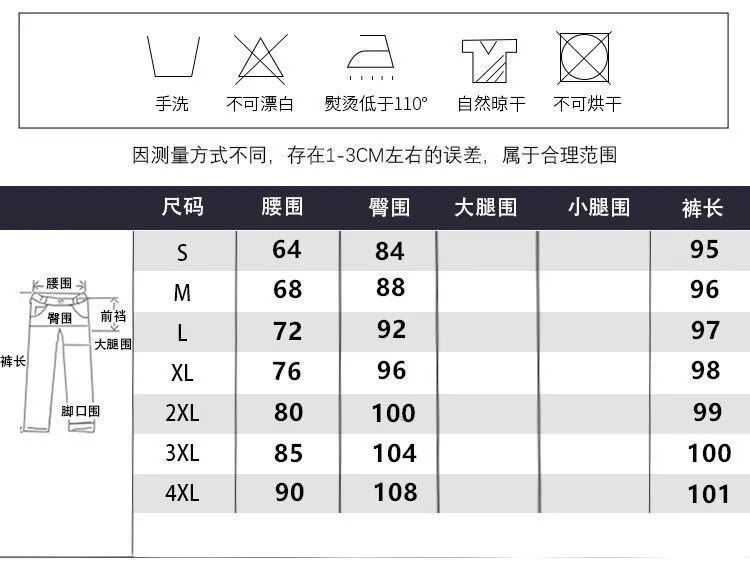 手洗 不可漂白 熨烫低于110° 自然晾干 不可烘干

因测量方式不同，存在1-3CM左右的误差，属于合理范围

| 尺码 | 腰围 | 臀围 | 大腿围 | 小腿围 | 裤长 |
|---|---|---|---|---|---|
| S | 64 | 84 | | | 95 |
| M | 68 | 88 | | | 96 |
| L | 72 | 92 | | | 97 |
| XL | 76 | 96 | | | 98 |
| 2XL | 80 | 100 | | | 99 |
| 3XL | 85 | 104 | | | 100 |
| 4XL | 90 | 108 | | | 101 |

腰围
臀围
前裆
大腿围
裤长
脚口围